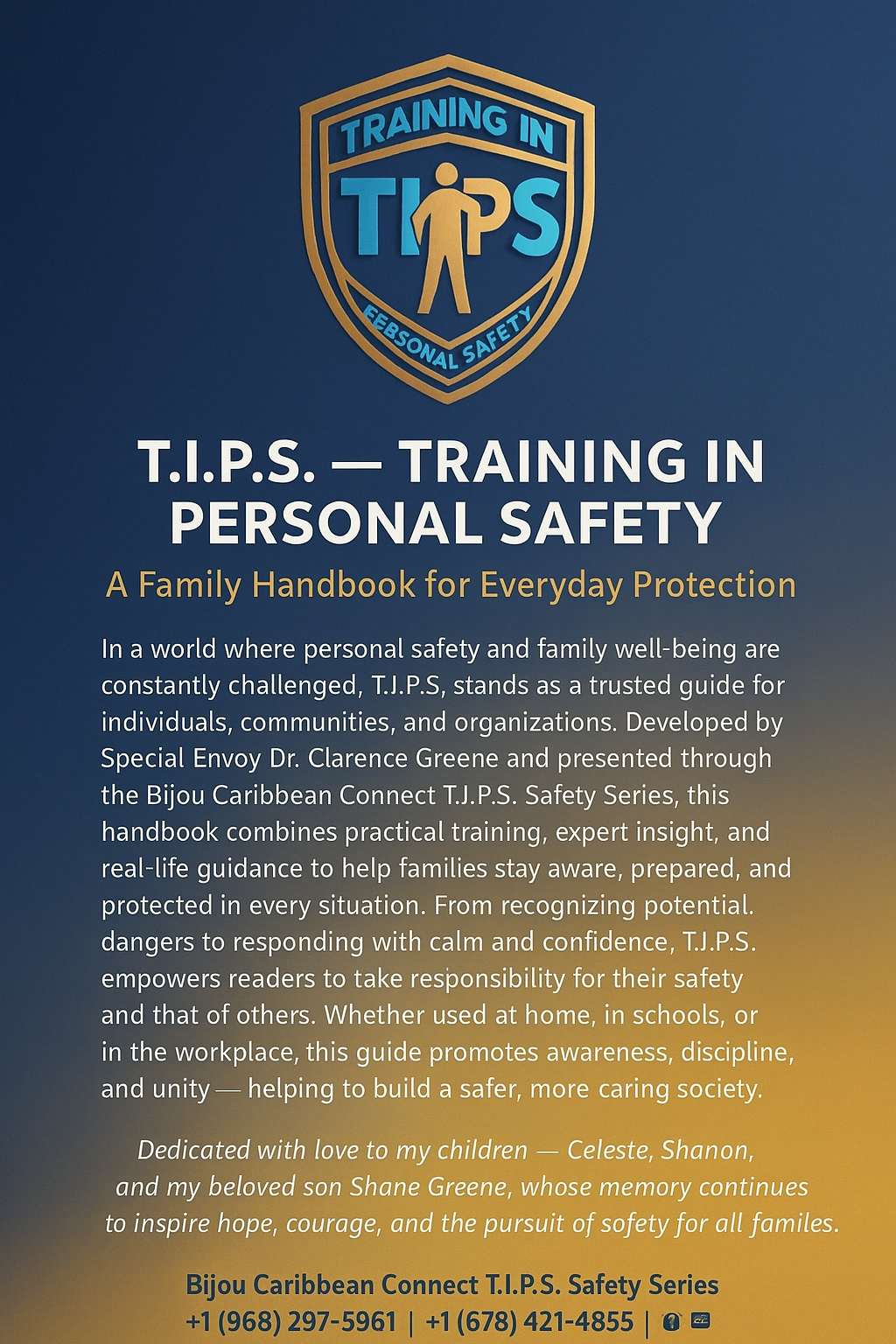 TRAINING IN
TIPS
EEBSONAL SAFETY

T.I.P.S. — TRAINING IN PERSONAL SAFETY

A Family Handbook for Everyday Protection

In a world where personal safety and family well-being are constantly challenged, T.J.P.S, stands as a trusted guide for individuals, communities, and organizations. Developed by Special Envoy Dr. Clarence Greene and presented through the Bijou Caribbean Connect T.J.P.S. Safety Series, this handbook combines practical training, expert insight, and real-life guidance to help families stay aware, prepared, and protected in every situation. From recognizing potential. dangers to responding with calm and confidence, T.J.P.S. empowers readers to take responsibility for their safety and that of others. Whether used at home, in schools, or in the workplace, this guide promotes awareness, discipline, and unity — helping to build a safer, more caring society.

Dedicated with love to my children — Celeste, Shanon, and my beloved son Shane Greene, whose memory continues to inspire hope, courage, and the pursuit of sofety for all familes.

Bijou Caribbean Connect T.I.P.S. Safety Series
+1 (968) 297-5961 | +1 (678) 421-4855 |